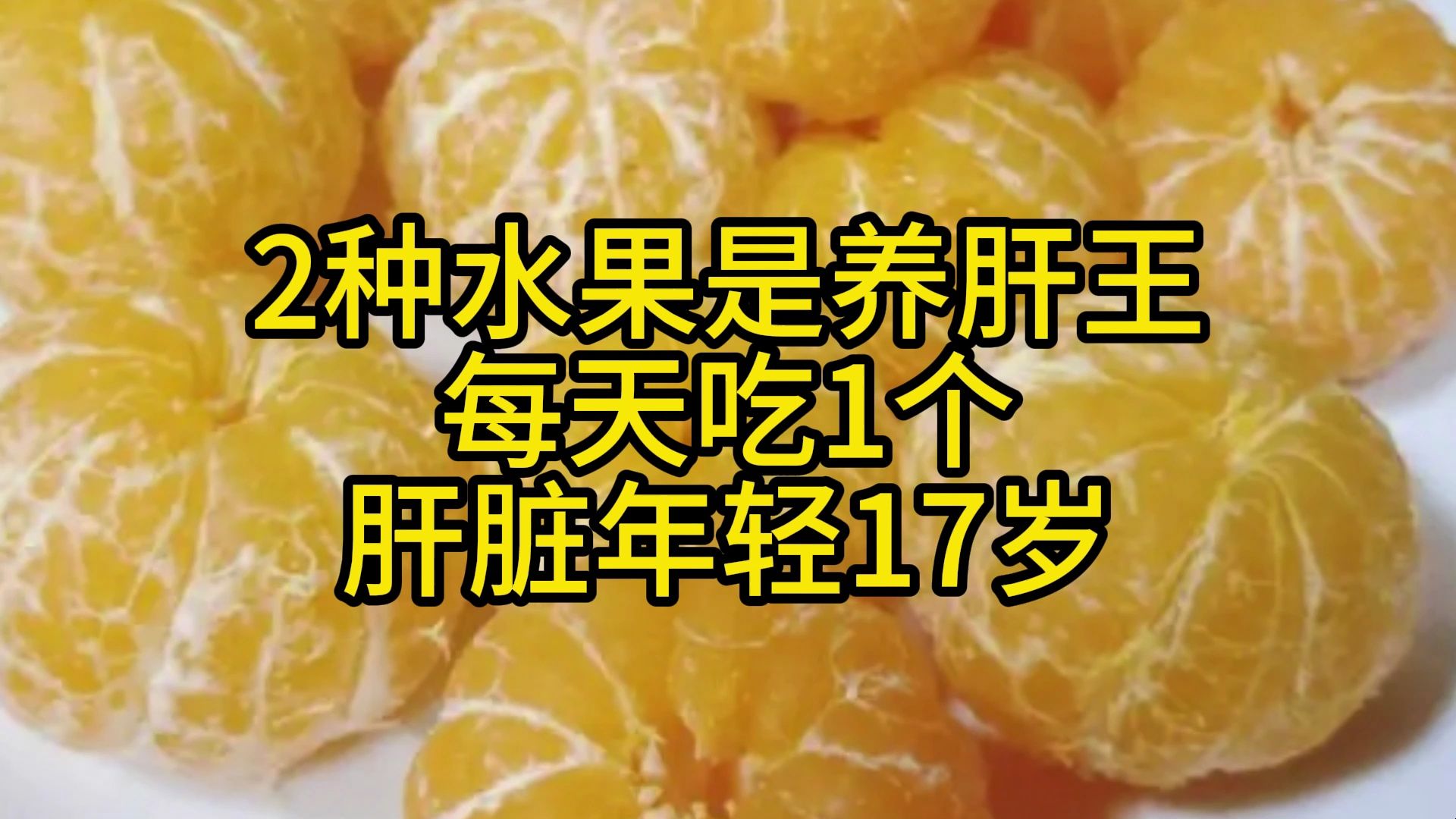 2种水果是养肝王
每天吃1个
肝脏年轻17岁